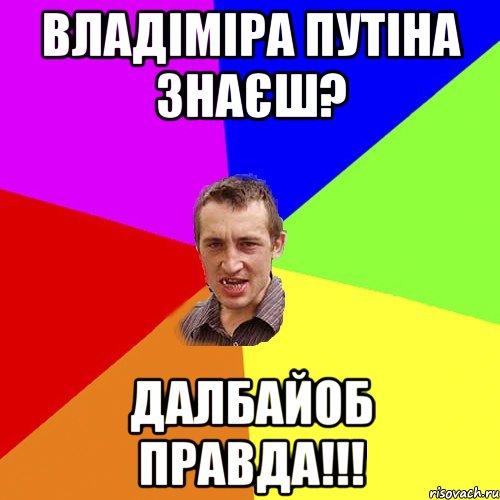 ВЛАДІМІРА ПУТІНА ЗНАЄШ?

ДАЛБАЙОБ ПРАВДА!!!

risovach.ru